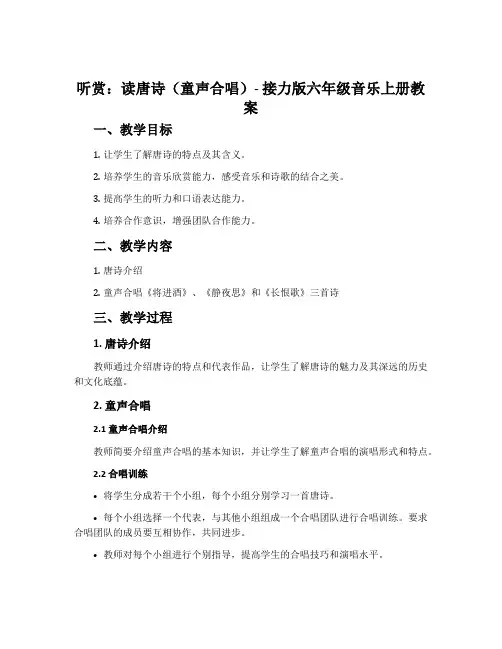 听赏：读唐诗（童声合唱）- 接力版六年级音乐上册教案

一、教学目标

1. 让学生了解唐诗的特点及其含义。

2. 培养学生的音乐欣赏能力，感受音乐和诗歌的结合之美。

3. 提高学生的听力和口语表达能力。

4. 培养合作意识，增强团队合作能力。

二、教学内容

1. 唐诗介绍

2. 童声合唱《将进酒》、《静夜思》和《长恨歌》三首诗

三、教学过程

1. 唐诗介绍

教师通过介绍唐诗的特点和代表作品，让学生了解唐诗的魅力及其深远的历史和文化底蕴。

2. 童声合唱

2.1 童声合唱介绍

教师简要介绍童声合唱的基本知识，并让学生了解童声合唱的演唱形式和特点。

2.2 合唱训练

• 将学生分成若干个小组，每个小组分别学习一首唐诗。

• 每个小组选择一个代表，与其他小组组成一个合唱团队进行合唱训练。要求合唱团队的成员要互相协作，共同进步。

• 教师对每个小组进行个别指导，提高学生的合唱技巧和演唱水平。